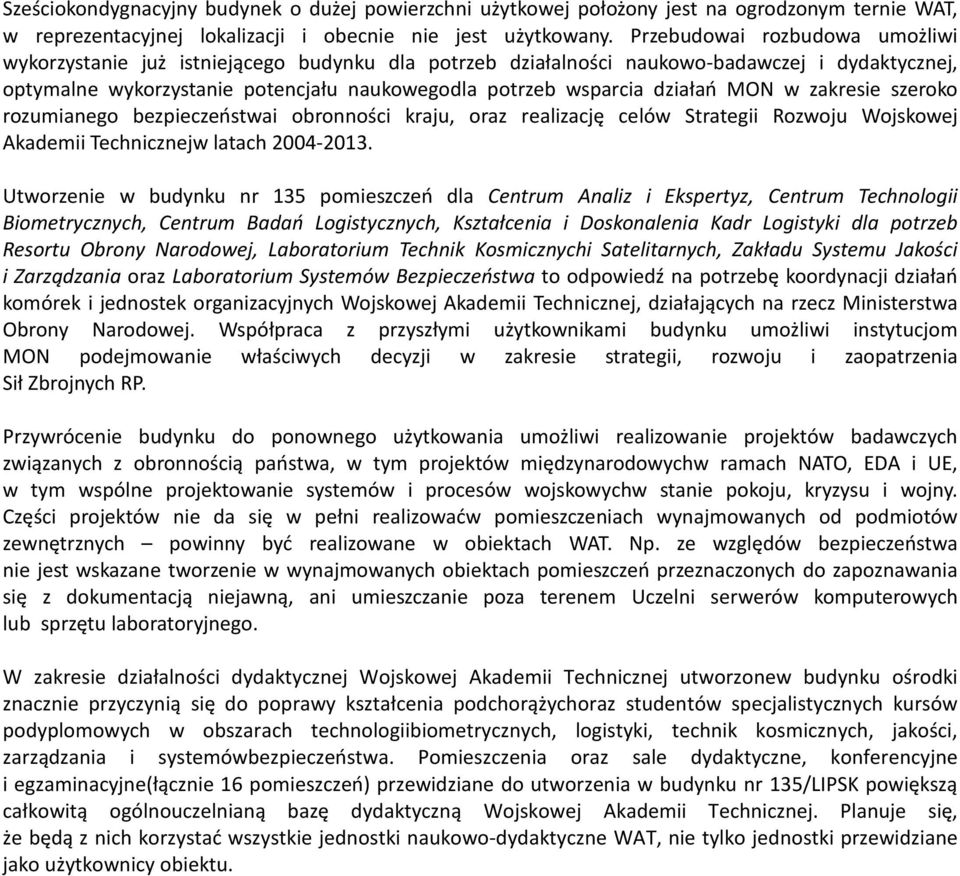 Sześciokondygnacyjny budynek o dużej powierzchni użytkowej położony jest na ogrodzonym ternie WAT, w reprezentacyjnej lokalizacji i obecnie nie jest użytkowany. Przebudowai rozbudowa umożliwi wykorzystanie już istniejącego budynku dla potrzeb działalności naukowo-badawczej i dydaktycznej, optymalne wykorzystanie potencjału naukowegodla potrzeb wsparcia działań MON w zakresie szeroko rozumianego bezpieczeństwai obronności kraju, oraz realizację celów Strategii Rozwoju Wojskowej Akademii Technicznejw latach 2004-2013.

Utworzenie w budynku nr 135 pomieszczeń dla Centrum Analiz i Ekspertyz, Centrum Technologii Biometrycznych, Centrum Badań Logistycznych, Kształcenia i Doskonalenia Kadr Logistyki dla potrzeb Resortu Obrony Narodowej, Laboratorium Technik Kosmicznychi Satelitarnych, Zakładu Systemu Jakości i Zarządzania oraz Laboratorium Systemów Bezpieczeństwa to odpowiedź na potrzebę koordynacji działań komórek i jednostek organizacyjnych Wojskowej Akademii Technicznej, działających na rzecz Ministerstwa Obrony Narodowej. Współpraca z przyszłymi użytkownikami budynku umożliwi instytucjom MON podejmowanie właściwych decyzji w zakresie strategii, rozwoju i zaopatrzenia Sił Zbrojnych RP.

Przywrócenie budynku do ponownego użytkowania umożliwi realizowanie projektów badawczych związanych z obronnością państwa, w tym projektów międzynarodowychw ramach NATO, EDA i UE, w tym wspólne projektowanie systemów i procesów wojskowychw stanie pokoju, kryzysu i wojny. Części projektów nie da się w pełni realizowaćw pomieszczeniach wynajmowanych od podmiotów zewnętrznych – powinny być realizowane w obiektach WAT. Np. ze względów bezpieczeństwa nie jest wskazane tworzenie w wynajmowanych obiektach pomieszczeń przeznaczonych do zapoznawania się z dokumentacją niejawną, ani umieszczanie poza terenem Uczelni serwerów komputerowych lub sprzętu laboratoryjnego.

W zakresie działalności dydaktycznej Wojskowej Akademii Technicznej utworzonew budynku ośrodki znacznie przyczynią się do poprawy kształcenia podchorążychoraz studentów specjalistycznych kursów podyplomowych w obszarach technologiibiometrycznych, logistyki, technik kosmicznych, jakości, zarządzania i systemówbezpieczeństwa. Pomieszczenia oraz sale dydaktyczne, konferencyjne i egzaminacyjne(łącznie 16 pomieszczeń) przewidziane do utworzenia w budynku nr 135/LIPSK powiększą całkowitą ogólnouczelnianą bazę dydaktyczną Wojskowej Akademii Technicznej. Planuje się, że będą z nich korzystać wszystkie jednostki naukowo-dydaktyczne WAT, nie tylko jednostki przewidziane jako użytkownicy obiektu.